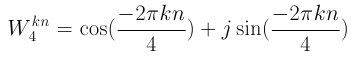 $W_4^{kn} = \cos(\frac{-2\pi kn}{4}) + j\sin(\frac{-2\pi kn}{4})$